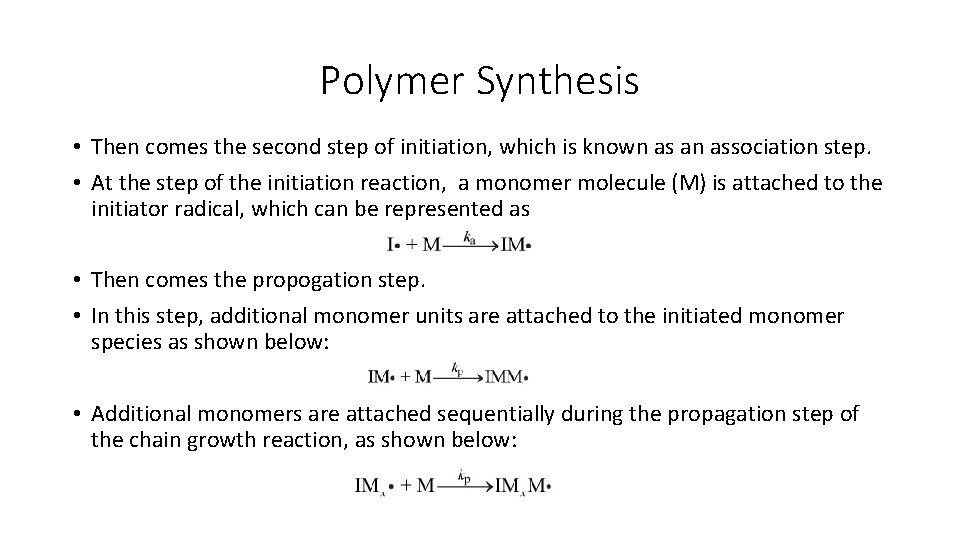 Polymer Synthesis

• Then comes the second step of initiation, which is known as an association step.

• At the step of the initiation reaction, a monomer molecule (M) is attached to the initiator radical, which can be represented as

$I\bullet + M \xrightarrow{k_a} IM\bullet$

• Then comes the propogation step.

• In this step, additional monomer units are attached to the initiated monomer species as shown below:

$IM\bullet + M \xrightarrow{k_p} IMM\bullet$

• Additional monomers are attached sequentially during the propagation step of the chain growth reaction, as shown below:

$IM_x\bullet + M \xrightarrow{k_p} IM_xM\bullet$